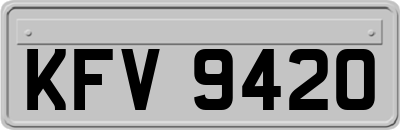 KFV 9420